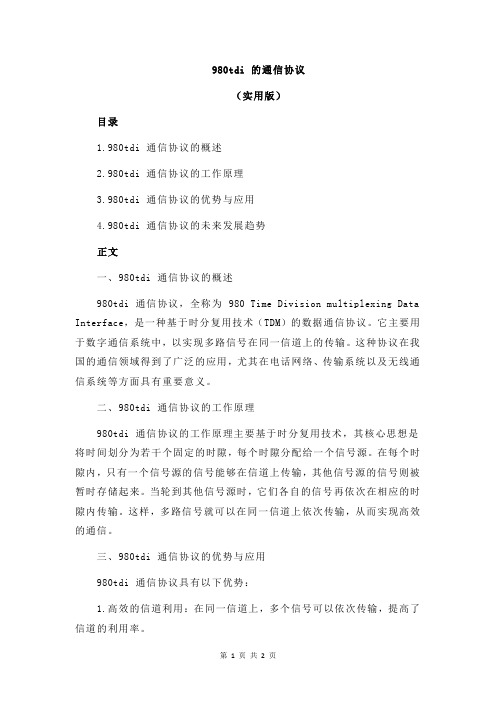 980tdi 的通信协议

（实用版）

目录

1.980tdi 通信协议的概述

2.980tdi 通信协议的工作原理

3.980tdi 通信协议的优势与应用

4.980tdi 通信协议的未来发展趋势

正文

一、980tdi 通信协议的概述

980tdi 通信协议，全称为 980 Time Division multiplexing Data Interface，是一种基于时分复用技术（TDM）的数据通信协议。它主要用于数字通信系统中，以实现多路信号在同一信道上的传输。这种协议在我国的通信领域得到了广泛的应用，尤其在电话网络、传输系统以及无线通信系统等方面具有重要意义。

二、980tdi 通信协议的工作原理

980tdi 通信协议的工作原理主要基于时分复用技术，其核心思想是将时间划分为若干个固定的时隙，每个时隙分配给一个信号源。在每个时隙内，只有一个信号源的信号能够在信道上传输，其他信号源的信号则被暂时存储起来。当轮到其他信号源时，它们各自的信号再依次在相应的时隙内传输。这样，多路信号就可以在同一信道上依次传输，从而实现高效的通信。

三、980tdi 通信协议的优势与应用

980tdi 通信协议具有以下优势：

1.高效的信道利用：在同一信道上，多个信号可以依次传输，提高了信道的利用率。

第 1 页 共 2 页